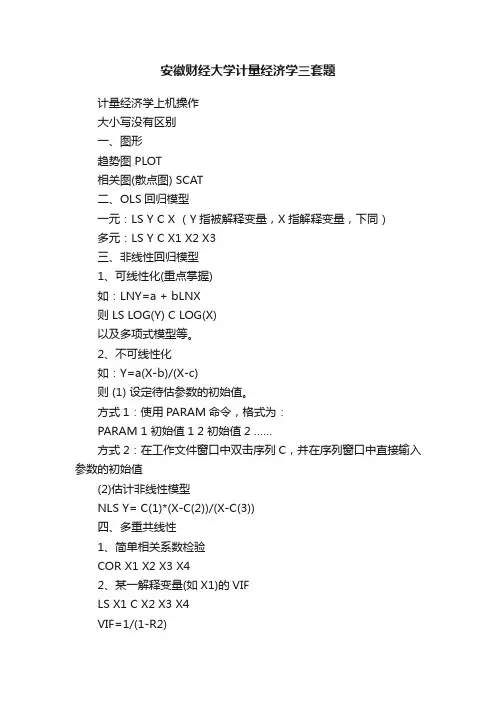 安徽财经大学计量经济学三套题

计量经济学上机操作

大小写没有区别

一、图形

趋势图 PLOT

相关图(散点图) SCAT

二、OLS 回归模型

一元：LS Y C X （Y 指被解释变量，X 指解释变量，下同）

多元：LS Y C X1 X2 X3

三、非线性回归模型

1、可线性化(重点掌握)

如：LNY=a + bLNX

则 LS LOG(Y) C LOG(X)

以及多项式模型等。

2、不可线性化

如：Y=a(X-b)/(X-c)

则 (1) 设定待估参数的初始值。

方式 1：使用 PARAM 命令，格式为：

PARAM 1 初始值 1 2 初始值 2 ……

方式 2：在工作文件窗口中双击序列 C，并在序列窗口中直接输入参数的初始值

(2)估计非线性模型

NLS Y= C(1)*(X-C(2))/(X-C(3))

四、多重共线性

1、简单相关系数检验

COR X1 X2 X3 X4

2、某一解释变量(如 X1)的 VIF

LS X1 C X2 X3 X4

VIF=1/(1-R2)